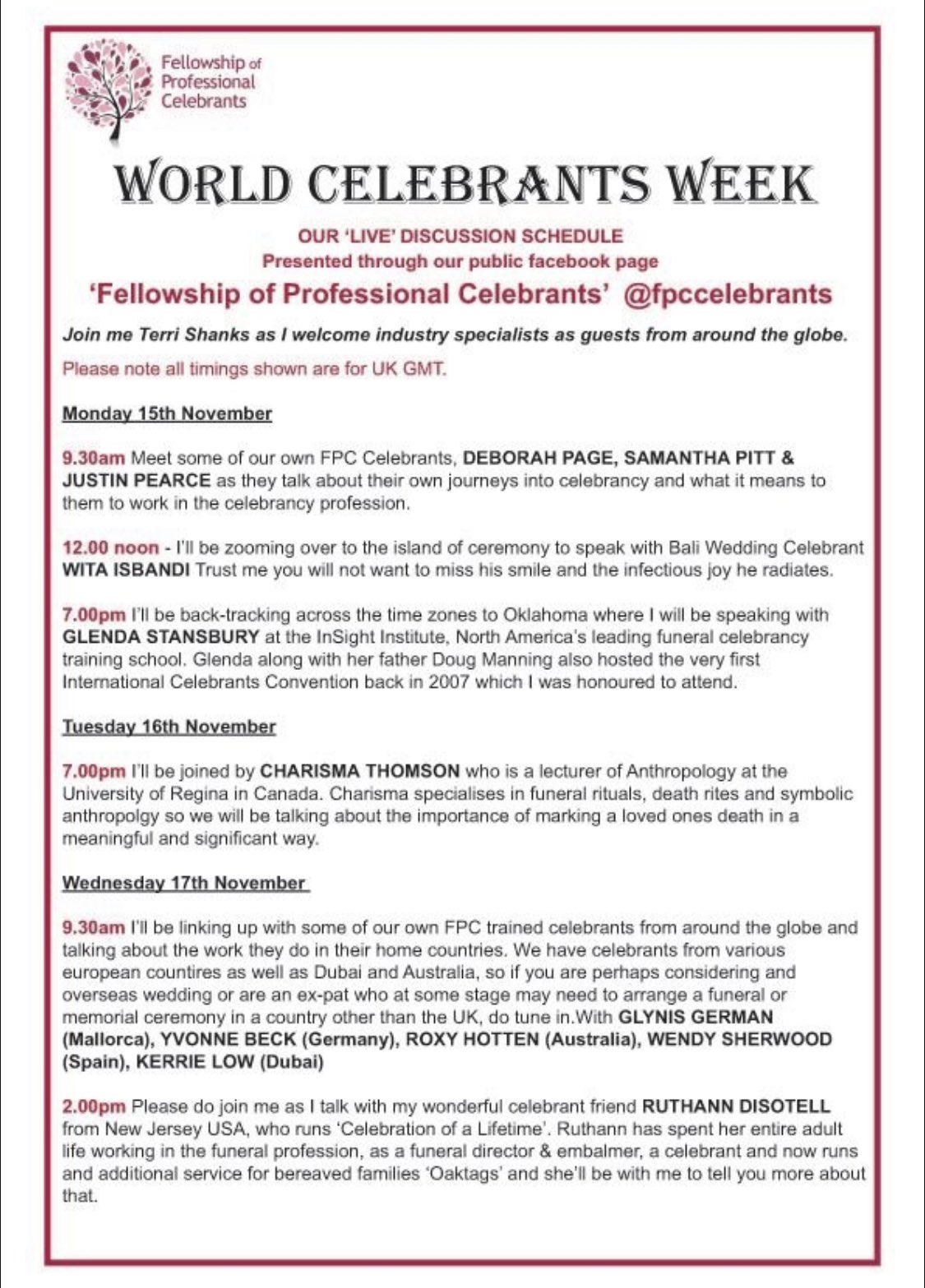 Fellowship of Professional Celebrants

WORLD CELEBRANTS WEEK

OUR 'LIVE' DISCUSSION SCHEDULE
Presented through our public facebook page
'Fellowship of Professional Celebrants' @fpccelebrants

Join me Terri Shanks as I welcome industry specialists as guests from around the globe.

Please note all timings shown are for UK GMT.

Monday 15th November

9.30am Meet some of our own FPC Celebrants, DEBORAH PAGE, SAMANTHA PITT & JUSTIN PEARCE as they talk about their own journeys into celebrancy and what it means to them to work in the celebrancy profession.

12.00 noon - I'll be zooming over to the island of ceremony to speak with Bali Wedding Celebrant WITA ISBANDI Trust me you will not want to miss his smile and the infectious joy he radiates.

7.00pm I'll be back-tracking across the time zones to Oklahoma where I will be speaking with GLENDA STANSBURY at the InSight Institute, North America's leading funeral celebrancy training school. Glenda along with her father Doug Manning also hosted the very first International Celebrants Convention back in 2007 which I was honoured to attend.

Tuesday 16th November

7.00pm I'll be joined by CHARISMA THOMSON who is a lecturer of Anthropology at the University of Regina in Canada. Charisma specialises in funeral rituals, death rites and symbolic anthropolgy so we will be talking about the importance of marking a loved ones death in a meaningful and significant way.

Wednesday 17th November

9.30am I'll be linking up with some of our own FPC trained celebrants from around the globe and talking about the work they do in their home countries. We have celebrants from various european countires as well as Dubai and Australia, so if you are perhaps considering and overseas wedding or are an ex-pat who at some stage may need to arrange a funeral or memorial ceremony in a country other than the UK, do tune in.With GLYNIS GERMAN (Mallorca), YVONNE BECK (Germany), ROXY HOTTEN (Australia), WENDY SHERWOOD (Spain), KERRIE LOW (Dubai)

2.00pm Please do join me as I talk with my wonderful celebrant friend RUTHANN DISOTELL from New Jersey USA, who runs 'Celebration of a Lifetime'. Ruthann has spent her entire adult life working in the funeral profession, as a funeral director & embalmer, a celebrant and now runs and additional service for bereaved families 'Oaktags' and she'll be with me to tell you more about that.